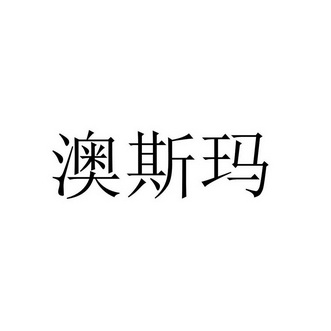 澳斯玛